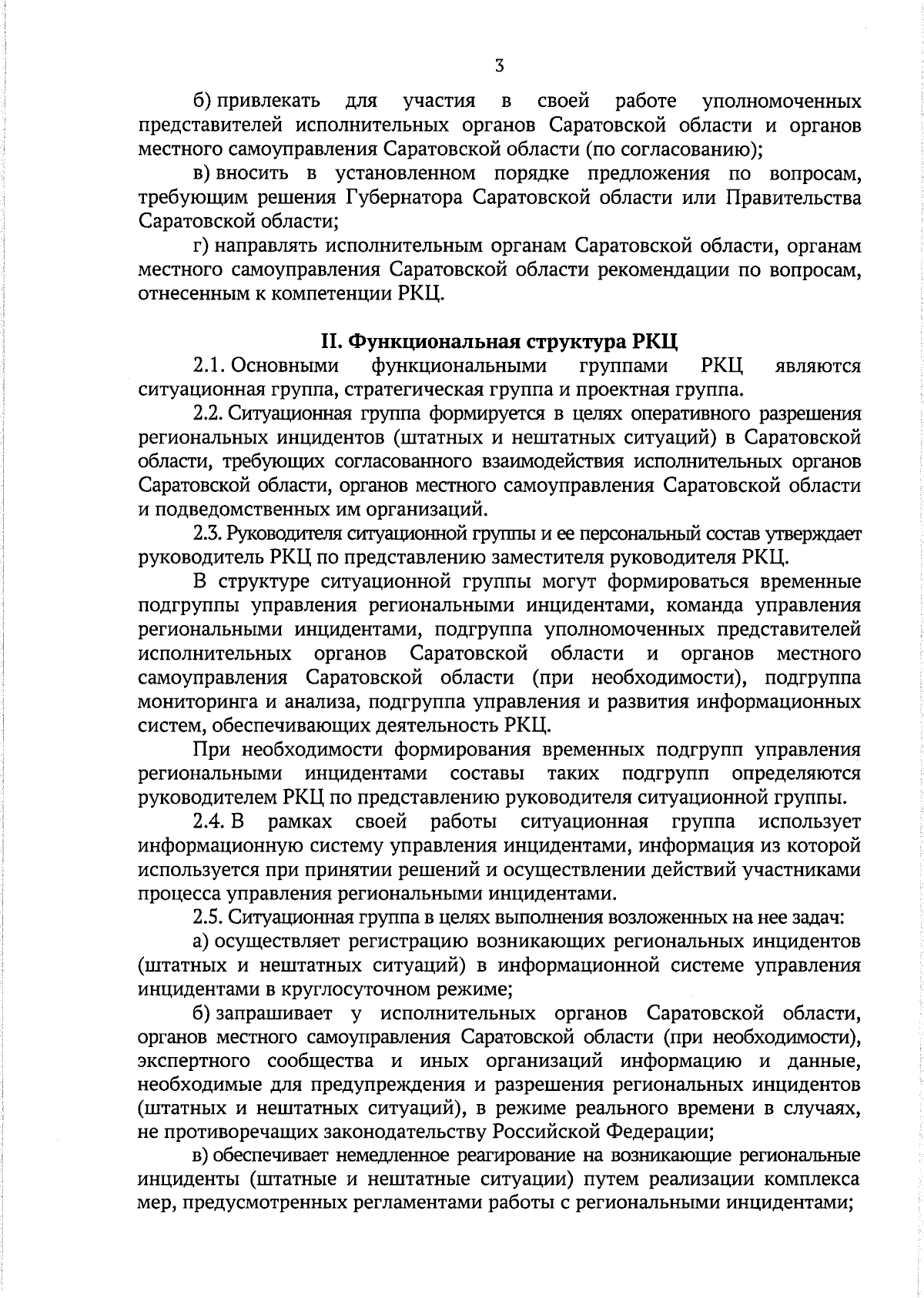 3

б) привлекать для участия в своей работе уполномоченных представителей исполнительных органов Саратовской области и органов местного самоуправления Саратовской области (по согласованию);

в) вносить в установленном порядке предложения по вопросам, требующим решения Губернатора Саратовской области или Правительства Саратовской области;

г) направлять исполнительным органам Саратовской области, органам местного самоуправления Саратовской области рекомендации по вопросам, отнесенным к компетенции РКЦ.

II. Функциональная структура РКЦ

2.1. Основными функциональными группами РКЦ являются ситуационная группа, стратегическая группа и проектная группа.

2.2. Ситуационная группа формируется в целях оперативного разрешения региональных инцидентов (штатных и нештатных ситуаций) в Саратовской области, требующих согласованного взаимодействия исполнительных органов Саратовской области, органов местного самоуправления Саратовской области и подведомственных им организаций.

2.3. Руководителя ситуационной группы и ее персональный состав утверждает руководитель РКЦ по представлению заместителя руководителя РКЦ.

В структуре ситуационной группы могут формироваться временные подгруппы управления региональными инцидентами, команда управления региональными инцидентами, подгруппа уполномоченных представителей исполнительных органов Саратовской области и органов местного самоуправления Саратовской области (при необходимости), подгруппа мониторинга и анализа, подгруппа управления и развития информационных систем, обеспечивающих деятельность РКЦ.

При необходимости формирования временных подгрупп управления региональными инцидентами составы таких подгрупп определяются руководителем РКЦ по представлению руководителя ситуационной группы.

2.4. В рамках своей работы ситуационная группа использует информационную систему управления инцидентами, информация из которой используется при принятии решений и осуществлении действий участниками процесса управления региональными инцидентами.

2.5. Ситуационная группа в целях выполнения возложенных на нее задач:

а) осуществляет регистрацию возникающих региональных инцидентов (штатных и нештатных ситуаций) в информационной системе управления инцидентами в круглосуточном режиме;

б) запрашивает у исполнительных органов Саратовской области, органов местного самоуправления Саратовской области (при необходимости), экспертного сообщества и иных организаций информацию и данные, необходимые для предупреждения и разрешения региональных инцидентов (штатных и нештатных ситуаций), в режиме реального времени в случаях, не противоречащих законодательству Российской Федерации;

в) обеспечивает немедленное реагирование на возникающие региональные инциденты (штатные и нештатные ситуации) путем реализации комплекса мер, предусмотренных регламентами работы с региональными инцидентами;